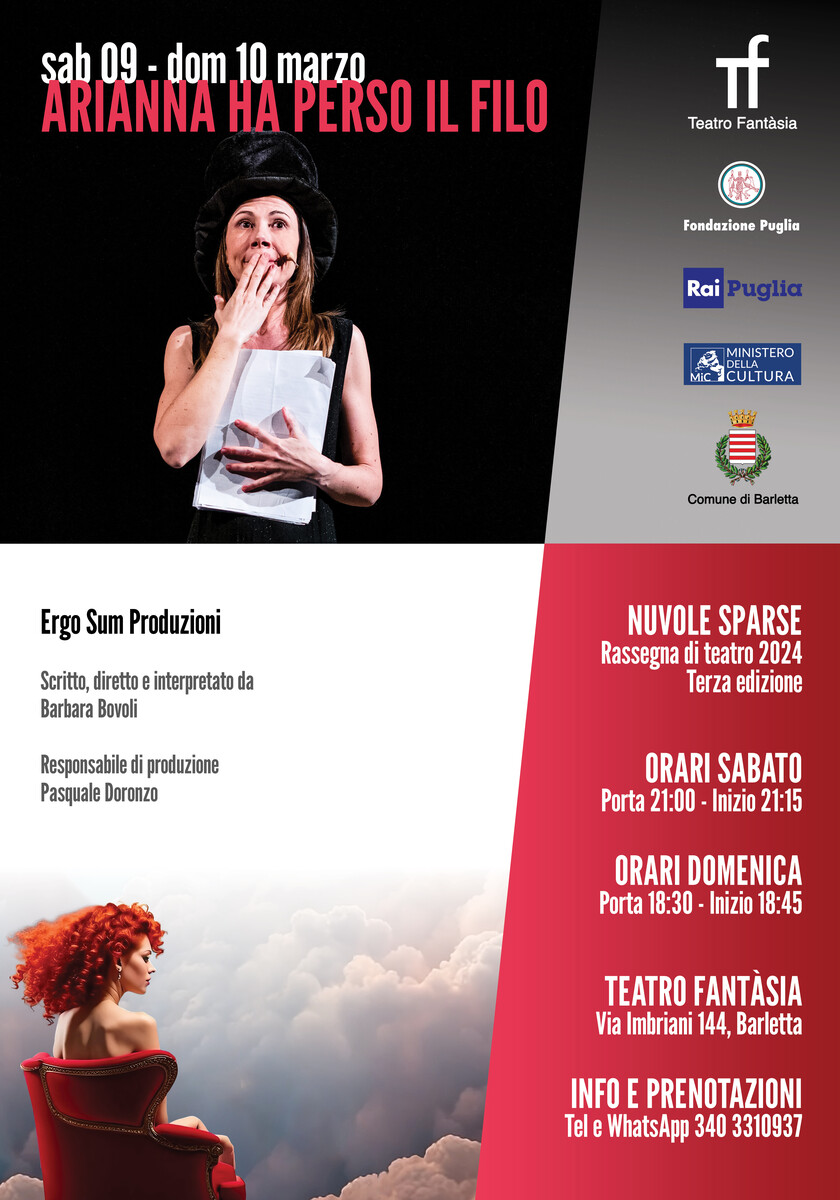 sab 09 - dom 10 marzo
ARIANNA HA PERSO IL FILO

Tf
Teatro Fantàsia

Fondazione Puglia

Rai Puglia

MiC MINISTERO DELLA CULTURA

Comune di Barletta

Ergo Sum Produzioni

Scritto, diretto e interpretato da
Barbara Bovoli

Responsabile di produzione
Pasquale Doronzo

NUVOLE SPARSE
Rassegna di teatro 2024
Terza edizione

ORARI SABATO
Porta 21:00 - Inizio 21:15

ORARI DOMENICA
Porta 18:30 - Inizio 18:45

TEATRO FANTÀSIA
Via Imbriani 144, Barletta

INFO E PRENOTAZIONI
Tel e WhatsApp 340 3310937